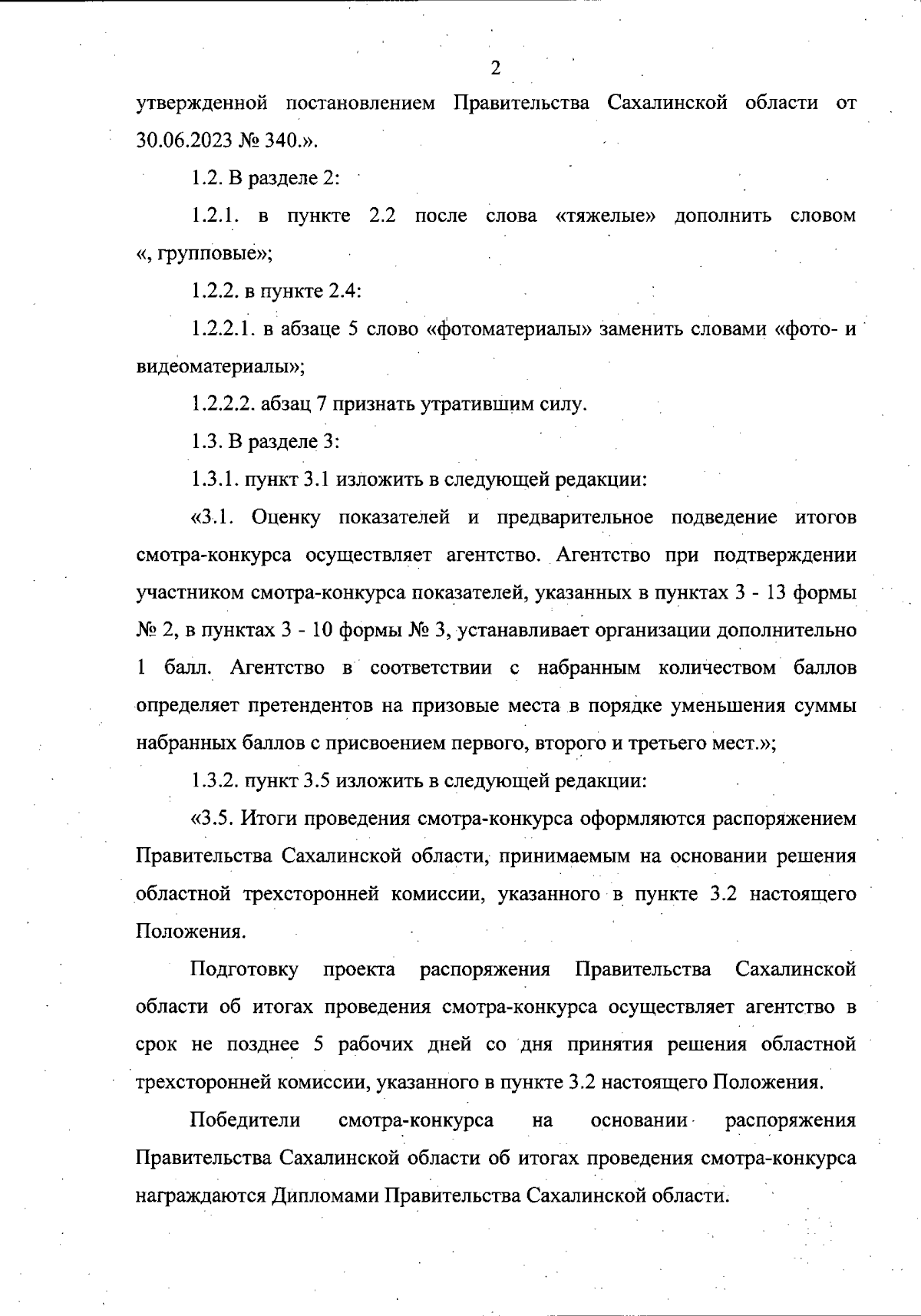 2

утвержденной постановлением Правительства Сахалинской области от 30.06.2023 № 340.».

1.2. В разделе 2:

1.2.1. в пункте 2.2 после слова «тяжелые» дополнить словом «, групповые»;

1.2.2. в пункте 2.4:

1.2.2.1. в абзаце 5 слово «фотоматериалы» заменить словами «фото- и видеоматериалы»;

1.2.2.2. абзац 7 признать утратившим силу.

1.3. В разделе 3:

1.3.1. пункт 3.1 изложить в следующей редакции:

«3.1. Оценку показателей и предварительное подведение итогов смотра-конкурса осуществляет агентство. Агентство при подтверждении участником смотра-конкурса показателей, указанных в пунктах 3 - 13 формы № 2, в пунктах 3 - 10 формы № 3, устанавливает организации дополнительно 1 балл. Агентство в соответствии с набранным количеством баллов определяет претендентов на призовые места в порядке уменьшения суммы набранных баллов с присвоением первого, второго и третьего мест.»;

1.3.2. пункт 3.5 изложить в следующей редакции:

«3.5. Итоги проведения смотра-конкурса оформляются распоряжением Правительства Сахалинской области, принимаемым на основании решения областной трехсторонней комиссии, указанного в пункте 3.2 настоящего Положения.

Подготовку проекта распоряжения Правительства Сахалинской области об итогах проведения смотра-конкурса осуществляет агентство в срок не позднее 5 рабочих дней со дня принятия решения областной трехсторонней комиссии, указанного в пункте 3.2 настоящего Положения.

Победители смотра-конкурса на основании распоряжения Правительства Сахалинской области об итогах проведения смотра-конкурса награждаются Дипломами Правительства Сахалинской области.